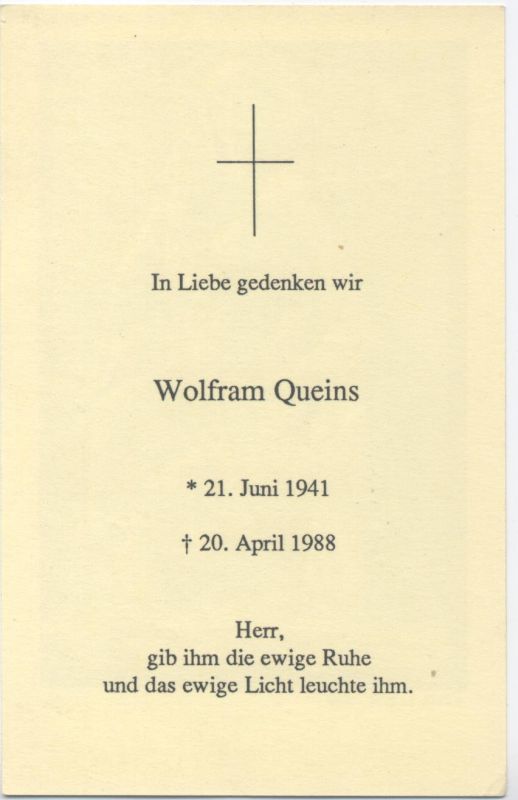 In Liebe gedenken wir

Wolfram Queins

* 21. Juni 1941

† 20. April 1988

Herr,
gib ihm die ewige Ruhe
und das ewige Licht leuchte ihm.